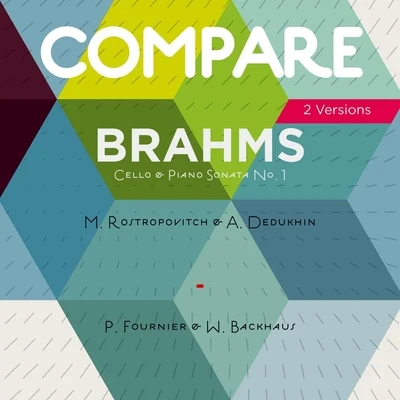 COMPARE

2 Versions

BRAHMS

Cello & Piano Sonata No. 1

M. Rostropovitch & A. Dedukhin

-

P. Fournier & W. Backhaus